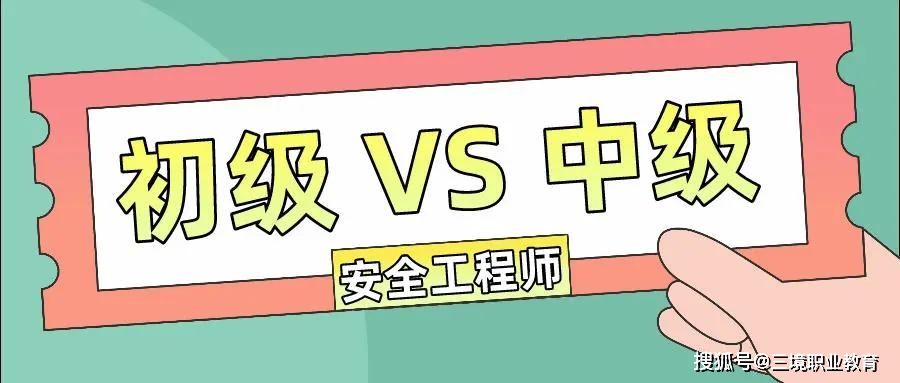 初级 VS 中级

安全工程师

搜狐号@三境职业教育